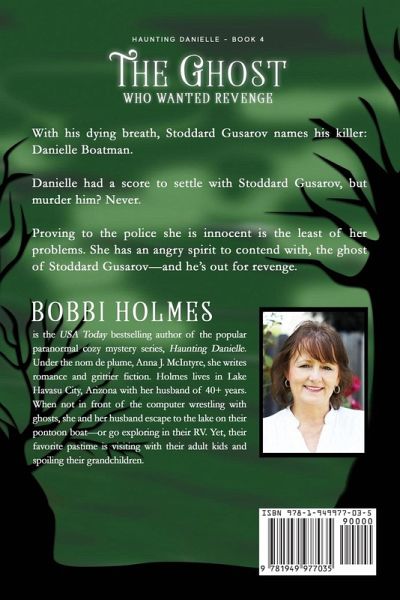 HAUNTING DANIELLE - BOOK 4

THE GHOST
WHO WANTED REVENGE

With his dying breath, Stoddard Gusarov names his killer: Danielle Boatman.

Danielle had a score to settle with Stoddard Gusarov, but murder him? Never.

Proving to the police she is innocent is the least of her problems. She has an angry spirit to contend with, the ghost of Stoddard Gusarov—and he's out for revenge.

BOBBI HOLMES

is the USA Today bestselling author of the popular paranormal cozy mystery series, Haunting Danielle. Under the nom de plume, Anna J. McIntyre, she writes romance and grittier fiction. Holmes lives in Lake Havasu City, Arizona with her husband of 40+ years. When not in front of the computer wrestling with ghosts, she and her husband escape to the lake on their pontoon boat—or go exploring in their RV. Yet, their favorite pastime is visiting with their adult kids and spoiling their grandchildren.

ISBN 978-1-949977-03-5
90000
9 781949 977035